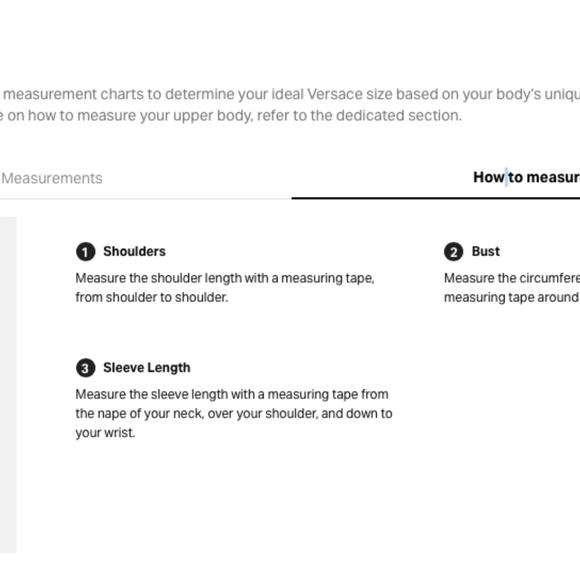 measurement charts to determine your ideal Versace size based on your body's uniqu
e on how to measure your upper body, refer to the dedicated section.

Measurements

How to measur

1 Shoulders

Measure the shoulder length with a measuring tape, from shoulder to shoulder.

2 Bust

Measure the circumfere measuring tape around

3 Sleeve Length

Measure the sleeve length with a measuring tape from the nape of your neck, over your shoulder, and down to your wrist.